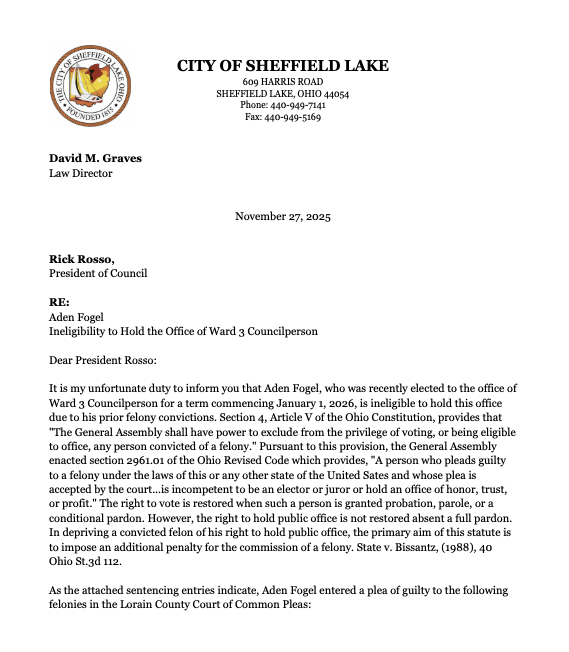 THE CITY OF SHEFFIELD LAKE OHIO
FOUNDED 1815

CITY OF SHEFFIELD LAKE
609 HARRIS ROAD
SHEFFIELD LAKE, OHIO 44054
Phone: 440-949-7141
Fax: 440-949-5169

David M. Graves
Law Director

November 27, 2025

Rick Rosso,
President of Council

RE:
Aden Fogel
Ineligibility to Hold the Office of Ward 3 Councilperson

Dear President Rosso:

It is my unfortunate duty to inform you that Aden Fogel, who was recently elected to the office of Ward 3 Councilperson for a term commencing January 1, 2026, is ineligible to hold this office due to his prior felony convictions. Section 4, Article V of the Ohio Constitution, provides that "The General Assembly shall have power to exclude from the privilege of voting, or being eligible to office, any person convicted of a felony." Pursuant to this provision, the General Assembly enacted section 2961.01 of the Ohio Revised Code which provides, "A person who pleads guilty to a felony under the laws of this or any other state of the United Sates and whose plea is accepted by the court...is incompetent to be an elector or juror or hold an office of honor, trust, or profit." The right to vote is restored when such a person is granted probation, parole, or a conditional pardon. However, the right to hold public office is not restored absent a full pardon. In depriving a convicted felon of his right to hold public office, the primary aim of this statute is to impose an additional penalty for the commission of a felony. State v. Bissantz, (1988), 40 Ohio St.3d 112.

As the attached sentencing entries indicate, Aden Fogel entered a plea of guilty to the following felonies in the Lorain County Court of Common Pleas: